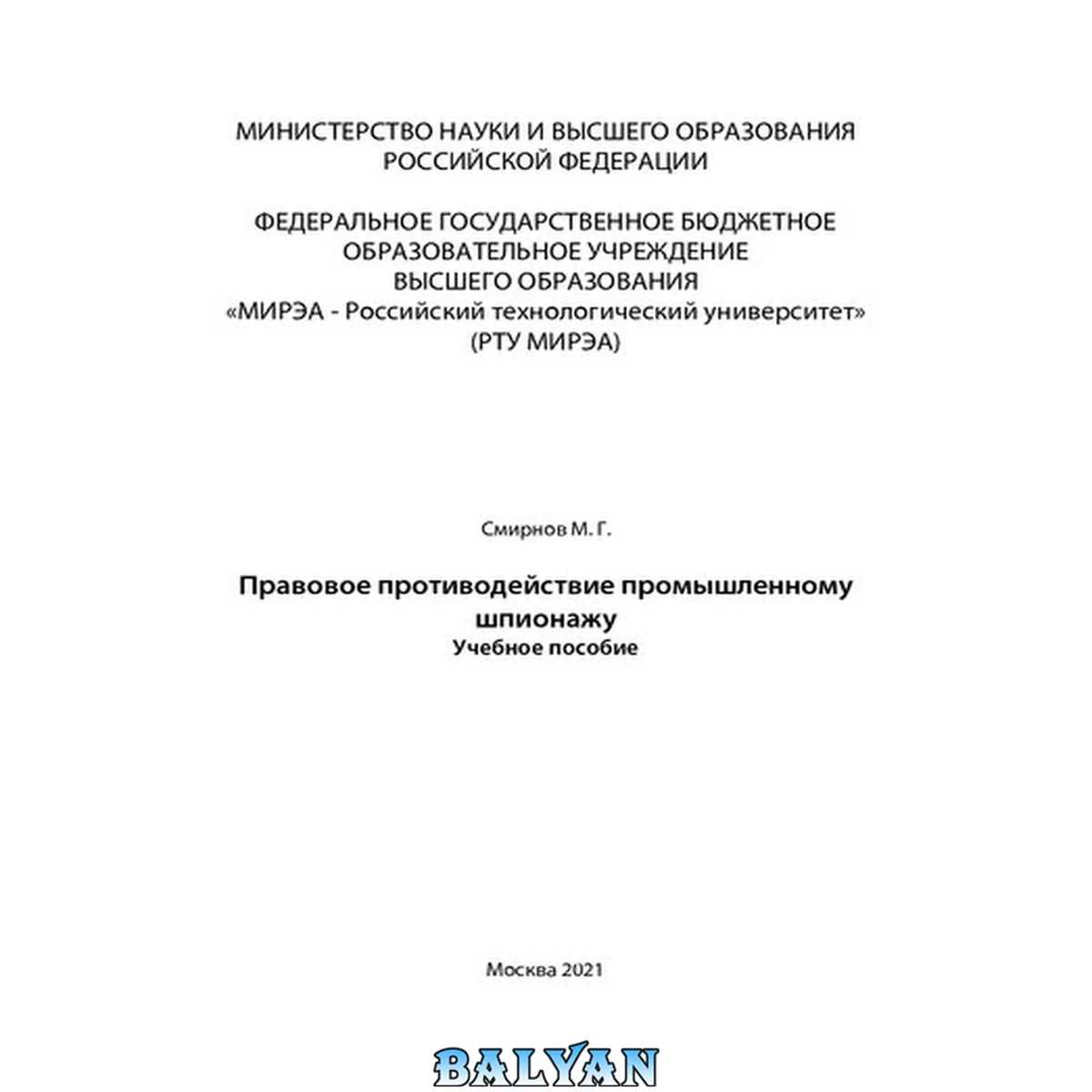 МИНИСТЕРСТВО НАУКИ И ВЫСШЕГО ОБРАЗОВАНИЯ
РОССИЙСКОЙ ФЕДЕРАЦИИ

ФЕДЕРАЛЬНОЕ ГОСУДАРСТВЕННОЕ БЮДЖЕТНОЕ
ОБРАЗОВАТЕЛЬНОЕ УЧРЕЖДЕНИЕ
ВЫСШЕГО ОБРАЗОВАНИЯ
«МИРЭА - Российский технологический университет»
(РТУ МИРЭА)

Смирнов М. Г.

Правовое противодействие промышленному шпионажу
Учебное пособие

Москва 2021

BALYAN